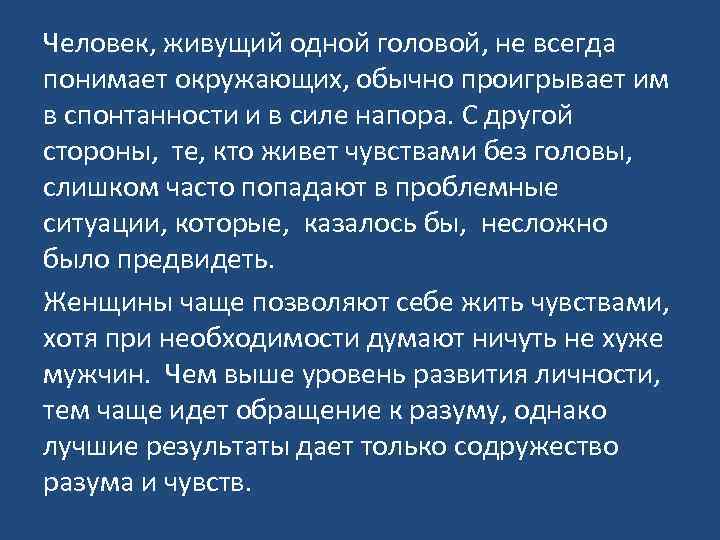 Человек, живущий одной головой, не всегда понимает окружающих, обычно проигрывает им в спонтанности и в силе напора. С другой стороны, те, кто живет чувствами без головы, слишком часто попадают в проблемные ситуации, которые, казалось бы, несложно было предвидеть.

Женщины чаще позволяют себе жить чувствами, хотя при необходимости думают ничуть не хуже мужчин. Чем выше уровень развития личности, тем чаще идет обращение к разуму, однако лучшие результаты дает только содружество разума и чувств.